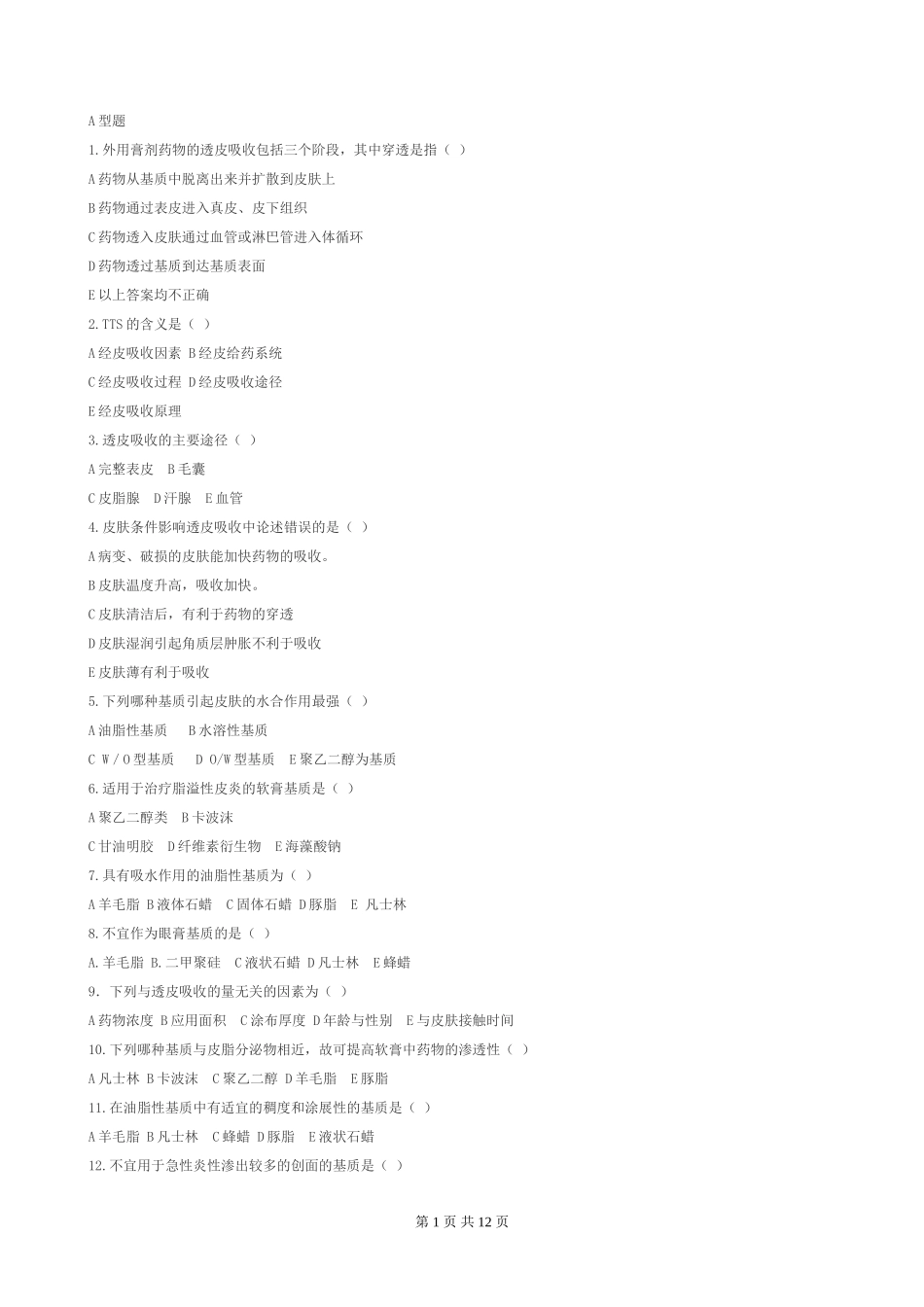 A 型题

1. 外用膏剂药物的透皮吸收包括三个阶段，其中穿透是指（ ）

A 药物从基质中脱离出来并扩散到皮肤上

B 药物通过表皮进入真皮、皮下组织

C 药物透入皮肤通过血管或淋巴管进入体循环

D 药物透过基质到达基质表面

E 以上答案均不正确

2. TTS 的含义是（ ）

A 经皮吸收因素 B 经皮给药系统

C 经皮吸收过程 D 经皮吸收途径

E 经皮吸收原理

3. 透皮吸收的主要途径（ ）

A 完整表皮 B 毛囊

C 皮脂腺 D 汗腺 E 血管

4. 皮肤条件影响透皮吸收中论述错误的是（ ）

A 病变、破损的皮肤能加快药物的吸收。

B 皮肤温度升高，吸收加快。

C 皮肤清洁后，有利于药物的穿透

D 皮肤湿润引起角质层肿胀不利于吸收

E 皮肤薄有利于吸收

5. 下列哪种基质引起皮肤的水合作用最强（ ）

A 油脂性基质 B 水溶性基质

C W / O 型基质 D O/W 型基质 E 聚乙二醇为基质

6. 适用于治疗脂溢性皮炎的软膏基质是（ ）

A 聚乙二醇类 B 卡波沫

C 甘油明胶 D 纤维素衍生物 E 海藻酸钠

7. 具有吸水作用的油脂性基质为（ ）

A 羊毛脂 B 液体石蜡 C 固体石蜡 D 豚脂 E 凡士林

8. 不宜作为眼膏基质的是（ ）

A. 羊毛脂 B. 二甲聚硅 C 液状石蜡 D 凡士林 E 蜂蜡

9. 下列与透皮吸收的量无关的因素为（ ）

A 药物浓度 B 应用面积 C 涂布厚度 D 年龄与性别 E 与皮肤接触时间

10. 下列哪种基质与皮脂分泌物相近，故可提高软膏中药物的渗透性（ ）

A 凡士林 B 卡波沫 C 聚乙二醇 D 羊毛脂 E 豚脂

11. 在油脂性基质中有适宜的稠度和涂展性的基质是（ ）

A 羊毛脂 B 凡士林 C 蜂蜡 D 豚脂 E 液状石蜡

12. 不宜用于急性炎性渗出较多的创面的基质是（ ）

第 1 页 共 12 页